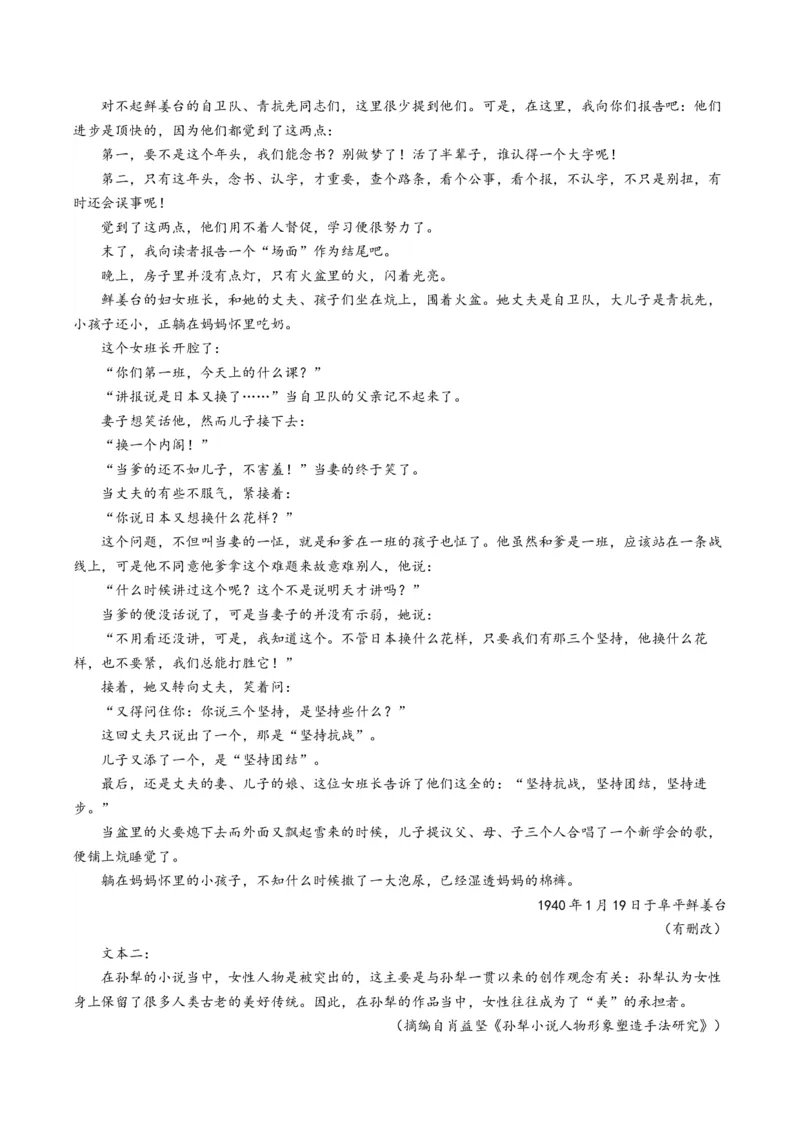 对不起鲜姜台的自卫队、青抗先同志们，这里很少提到他们。可是，在这里，我向你们报告吧：他们进步是顶快的，因为他们都觉到了这两点：

第一，要不是这个年头，我们能念书？别做梦了！活了半辈子，谁认得一个大字呢！

第二，只有这年头，念书、认字，才重要，查个路条，看个公事，看个报，不认字，不只是别扭，有时还会误事呢！

觉到了这两点，他们用不着人督促，学习便很努力了。

末了，我向读者报告一个“场面”作为结尾吧。

晚上，房子里并没有点灯，只有火盆里的火，闪着光亮。

鲜姜台的妇女班长，和她的丈夫、孩子们坐在炕上，围着火盆。她丈夫是自卫队，大儿子是青抗先，小孩子还小，正躺在妈妈怀里吃奶。

这个女班长开腔了：

“你们第一班，今天上的什么课？”

“讲报说是日本又换了……”当自卫队的父亲记不起来了。

妻子想笑话他，然而儿子接下去：

“换一个内阁！”

“当爹的还不如儿子，不害羞！”当妻的终于笑了。

当丈夫的有些不服气，紧接着：

“你说日本又想换什么花样？”

这个问题，不但叫当妻的一怔，就是和爹在一班的孩子也怔了。他虽然和爹是一班，应该站在一条战线上，可是他不同意他爹拿这个难题来故意难别人，他说：

“什么时候讲过这个呢？这个不是说明天才讲吗？”

当爹的便没话说了，可是当妻子的并没有示弱，她说：

“不用看还没讲，可是，我知道这个。不管日本换什么花样，只要我们有那三个坚持，他换什么花样，也不要紧，我们总能打胜它！”

接着，她又转向丈夫，笑着问：

“又得问住你：你说三个坚持，是坚持些什么？”

这回丈夫只说出了一个，那是“坚持抗战”。

儿子又添了一个，是“坚持团结”。

最后，还是丈夫的妻、儿子的娘、这位女班长告诉了他们这全的：“坚持抗战，坚持团结，坚持进步。”

当盆里的火要熄下去而外面又飘起雪来的时候，儿子提议父、母、子三个人合唱了一个新学会的歌，便铺上炕睡觉了。

躺在妈妈怀里的小孩子，不知什么时候撒了一大泡尿，已经湿透妈妈的棉裤。

1940年1月19日于阜平鲜姜台

（有删改）

文本二：

在孙犁的小说当中，女性人物是被突出的，这主要是与孙犁一贯以来的创作观念有关：孙犁认为女性身上保留了很多人类古老的美好传统。因此，在孙犁的作品当中，女性往往成为了“美”的承担者。

（摘编自肖益坚《孙犁小说人物形象塑造手法研究》）